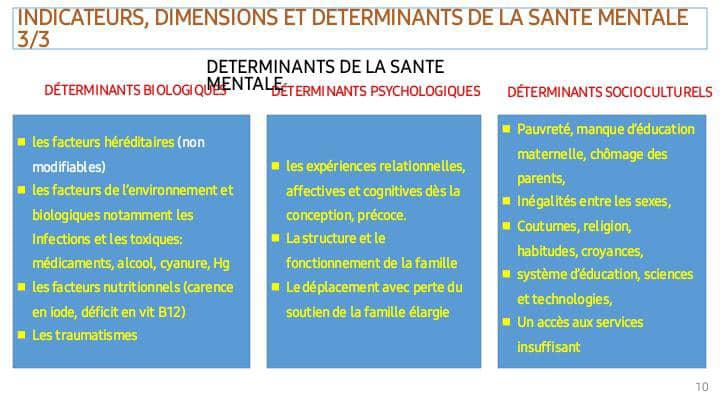 INDICATEURS, DIMENSIONS ET DETERMINANTS DE LA SANTE MENTALE 3/3

DETERMINANTS DE LA SANTE MENTALE

DÉTERMINANTS BIOLOGIQUES

- les facteurs héréditaires (non modifiables)
- les facteurs de l'environnement et biologiques notamment les Infections et les toxiques: médicaments, alcool, cyanure, Hg
- les facteurs nutritionnels (carence en iode, déficit en vit B12)
- Les traumatismes

DÉTERMINANTS PSYCHOLOGIQUES

- les expériences relationnelles, affectives et cognitives dès la conception, précoce.
- La structure et le fonctionnement de la famille
- Le déplacement avec perte du soutien de la famille élargie

DÉTERMINANTS SOCIOCULTURELS

- Pauvreté, manque d'éducation maternelle, chômage des parents,
- Inégalités entre les sexes,
- Coutumes, religion, habitudes, croyances,
- système d'éducation, sciences et technologies,
- Un accès aux services insuffisant

10